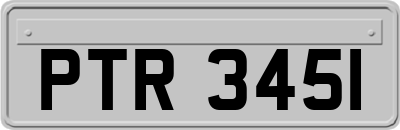 PTR 345I